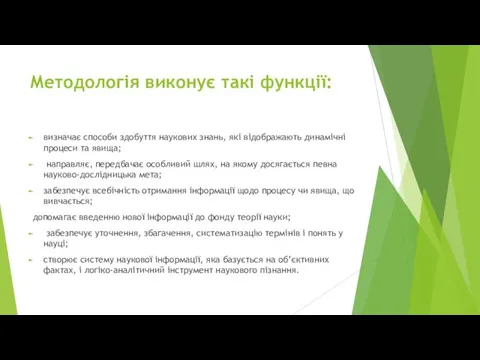 Методологія виконує такі функції:

визначає способи здобуття наукових знань, які відображають динамічні процеси та явища;

направляє, передбачає особливий шлях, на якому досягається певна науково-дослідницька мета;

забезпечує всебічність отримання інформації щодо процесу чи явища, що вивчається;

допомагає введенню нової інформації до фонду теорії науки;

забезпечує уточнення, збагачення, систематизацію термінів і понять у науці;

створює систему наукової інформації, яка базується на об'єктивних фактах, і логіко-аналітичний інструмент наукового пізнання.